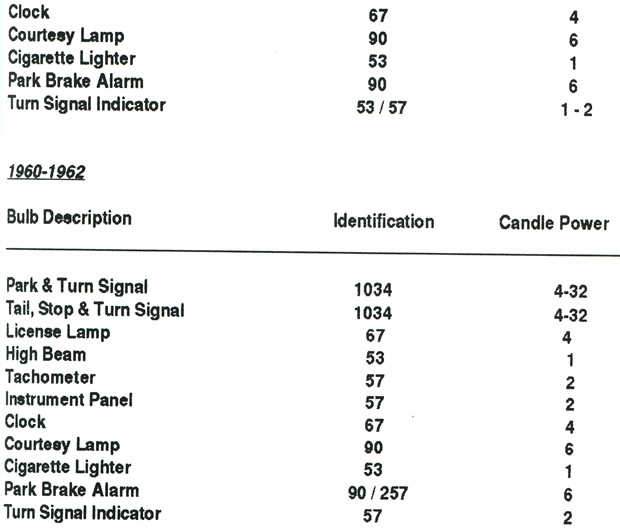 | | | |
|---|---|---|
| Clock | 67 | 4 |
| Courtesy Lamp | 90 | 6 |
| Cigarette Lighter | 53 | 1 |
| Park Brake Alarm | 90 | 6 |
| Turn Signal Indicator | 53 / 57 | 1 - 2 |

1960-1962

| Bulb Description | Identification | Candle Power |
|---|---|---|
| Park & Turn Signal | 1034 | 4-32 |
| Tail, Stop & Turn Signal | 1034 | 4-32 |
| License Lamp | 67 | 4 |
| High Beam | 53 | 1 |
| Tachometer | 57 | 2 |
| Instrument Panel | 57 | 2 |
| Clock | 67 | 4 |
| Courtesy Lamp | 90 | 6 |
| Cigarette Lighter | 53 | 1 |
| Park Brake Alarm | 90 / 257 | 6 |
| Turn Signal Indicator | 57 | 2 |